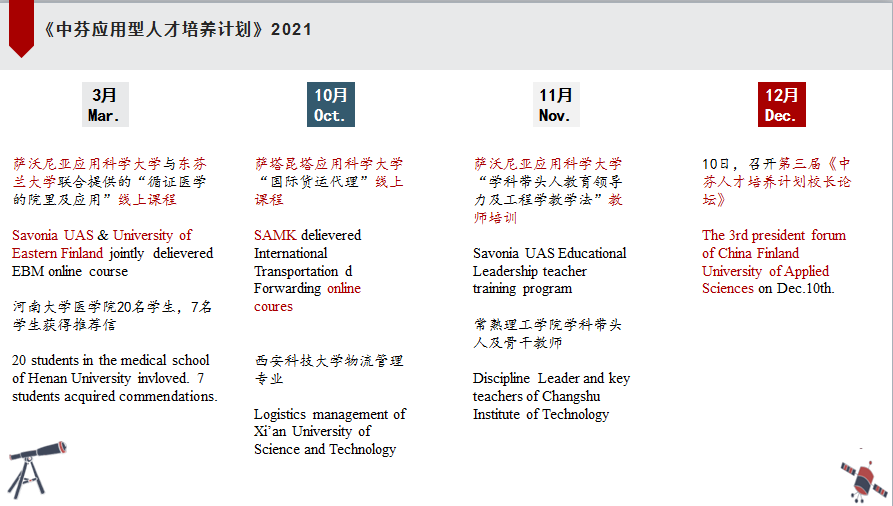 《中芬应用型人才培养计划》2021

3月
Mar.

萨沃尼亚应用科学大学与东芬兰大学联合提供的“循证医学的院里及应用”线上课程

Savonia UAS & University of Eastern Finland jointly delievered EBM online course

河南大学医学院20名学生，7名学生获得推荐信

20 students in the medical school of Henan University invloved. 7 students acquired commendations.

10月
Oct.

萨塔昆塔应用科学大学“国际货运代理”线上课程

SAMK delievered International Transportation d Forwarding online coures

西安科技大学物流管理专业

Logistics management of Xi'an University of Science and Technology

11月
Nov.

萨沃尼亚应用科学大学“学科带头人教育领导力及工程学教学法”教师培训

Savonia UAS Educational Leadership teacher training program

常熟理工学院学科带头人及骨干教师

Discipline Leader and key teachers of Changshu Institute of Technology

12月
Dec.

10日，召开第三届《中芬人才培养计划校长论坛》

The 3rd president forum of China Finland University of Applied Sciences on Dec.10th.